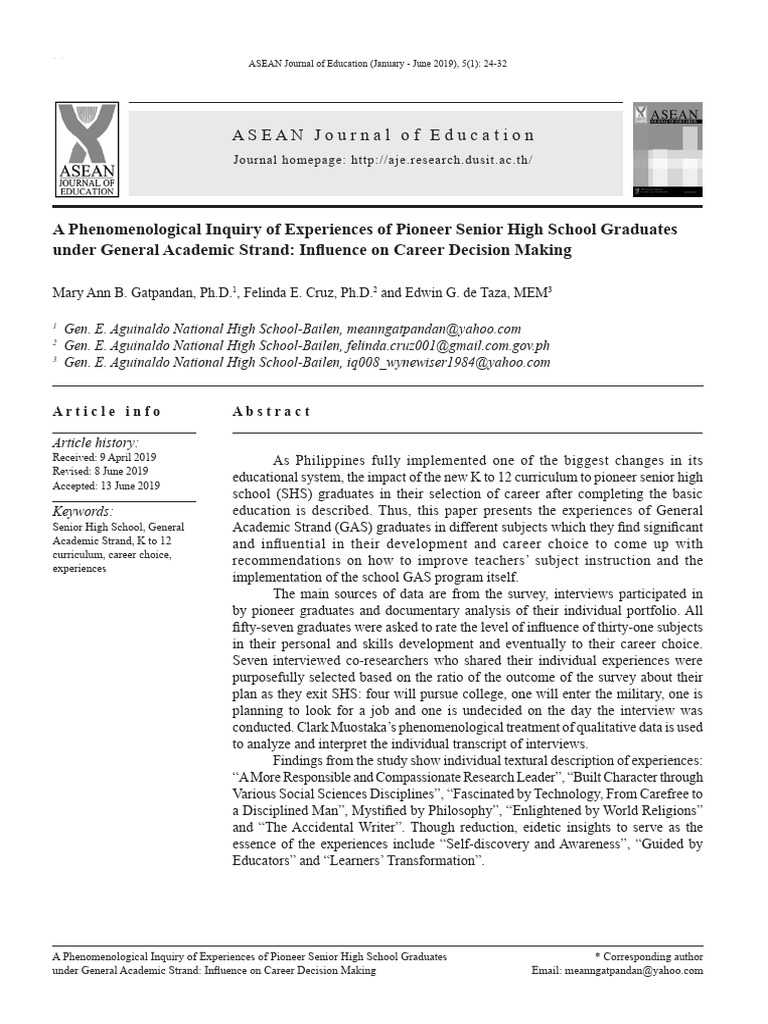 ASEAN Journal of Education (January - June 2019), 5(1): 24-32

ASEAN JOURNAL OF EDUCATION

ASEAN Journal of Education

Journal homepage: http://aje.research.dusit.ac.th/

ASEAN

A Phenomenological Inquiry of Experiences of Pioneer Senior High School Graduates under General Academic Strand: Influence on Career Decision Making

Mary Ann B. Gatpandan, Ph.D.$^1$, Felinda E. Cruz, Ph.D.$^2$ and Edwin G. de Taza, MEM$^3$

$^1$ Gen. E. Aguinaldo National High School-Bailen, meanngatpandan@yahoo.com
$^2$ Gen. E. Aguinaldo National High School-Bailen, felinda.cruz001@gmail.com.gov.ph
$^3$ Gen. E. Aguinaldo National High School-Bailen, iq008_wynewiser1984@yahoo.com

Article info

Article history:
Received: 9 April 2019
Revised: 8 June 2019
Accepted: 13 June 2019

Keywords:
Senior High School, General Academic Strand, K to 12 curriculum, career choice, experiences

Abstract

As Philippines fully implemented one of the biggest changes in its educational system, the impact of the new K to 12 curriculum to pioneer senior high school (SHS) graduates in their selection of career after completing the basic education is described. Thus, this paper presents the experiences of General Academic Strand (GAS) graduates in different subjects which they find significant and influential in their development and career choice to come up with recommendations on how to improve teachers' subject instruction and the implementation of the school GAS program itself.

The main sources of data are from the survey, interviews participated in by pioneer graduates and documentary analysis of their individual portfolio. All fifty-seven graduates were asked to rate the level of influence of thirty-one subjects in their personal and skills development and eventually to their career choice. Seven interviewed co-researchers who shared their individual experiences were purposefully selected based on the ratio of the outcome of the survey about their plan as they exit SHS: four will pursue college, one will enter the military, one is planning to look for a job and one is undecided on the day the interview was conducted. Clark Muostaka's phenomenological treatment of qualitative data is used to analyze and interpret the individual transcript of interviews.

Findings from the study show individual textural description of experiences: "A More Responsible and Compassionate Research Leader", "Built Character through Various Social Sciences Disciplines", "Fascinated by Technology, From Carefree to a Disciplined Man", Mystified by Philosophy", "Enlightened by World Religions" and "The Accidental Writer". Though reduction, eidetic insights to serve as the essence of the experiences include "Self-discovery and Awareness", "Guided by Educators" and "Learners' Transformation".

A Phenomenological Inquiry of Experiences of Pioneer Senior High School Graduates under General Academic Strand: Influence on Career Decision Making

* Corresponding author
Email: meanngatpandan@yahoo.com